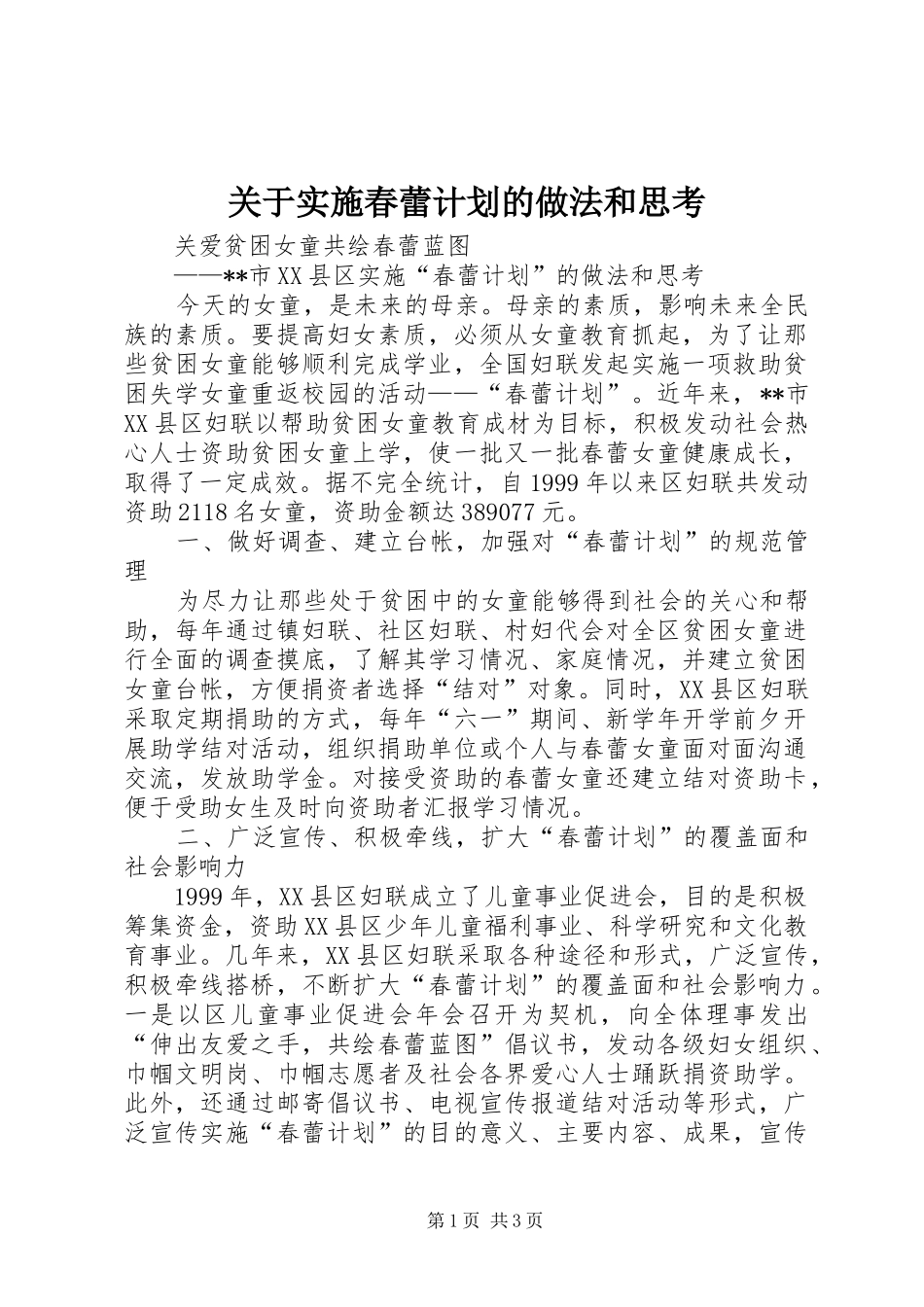 关于实施春蕾计划的做法和思考

关爱贫困女童共绘春蕾蓝图

——**市XX县区实施“春蕾计划”的做法和思考

今天的女童，是未来的母亲。母亲的素质，影响未来全民族的素质。要提高妇女素质，必须从女童教育抓起，为了让那些贫困女童能够顺利完成学业，全国妇联发起实施一项救助贫困失学女童重返校园的活动——“春蕾计划”。近年来，**市XX县区妇联以帮助贫困女童教育成材为目标，积极发动社会热心人士资助贫困女童上学，使一批又一批春蕾女童健康成长，取得了一定成效。据不完全统计，自1999年以来区妇联共发动资助2118名女童，资助金额达389077元。

一、做好调查、建立台帐，加强对“春蕾计划”的规范管理

为尽力让那些处于贫困中的女童能够得到社会的关心和帮助，每年通过镇妇联、社区妇联、村妇代会对全区贫困女童进行全面的调查摸底，了解其学习情况、家庭情况，并建立贫困女童台帐，方便捐资者选择“结对”对象。同时，XX县区妇联采取定期捐助的方式，每年“六一”期间、新学年开学前夕开展助学结对活动，组织捐助单位或个人与春蕾女童面对面沟通交流，发放助学金。对接受资助的春蕾女童还建立结对资助卡，便于受助女生及时向资助者汇报学习情况。

二、广泛宣传、积极牵线，扩大“春蕾计划”的覆盖面和社会影响力

1999年，XX县区妇联成立了儿童事业促进会，目的是积极筹集资金，资助XX县区少年儿童福利事业、科学研究和文化教育事业。几年来，XX县区妇联采取各种途径和形式，广泛宣传，积极牵线搭桥，不断扩大“春蕾计划”的覆盖面和社会影响力。一是以区儿童事业促进会年会召开为契机，向全体理事发出“伸出友爱之手，共绘春蕾蓝图”倡议书，发动各级妇女组织、巾帼文明岗、巾帼志愿者及社会各界爱心人士踊跃捐资助学。此外，还通过邮寄倡议书、电视宣传报道结对活动等形式，广泛宣传实施“春蕾计划”的目的意义、主要内容、成果，宣传

第1页 共3页